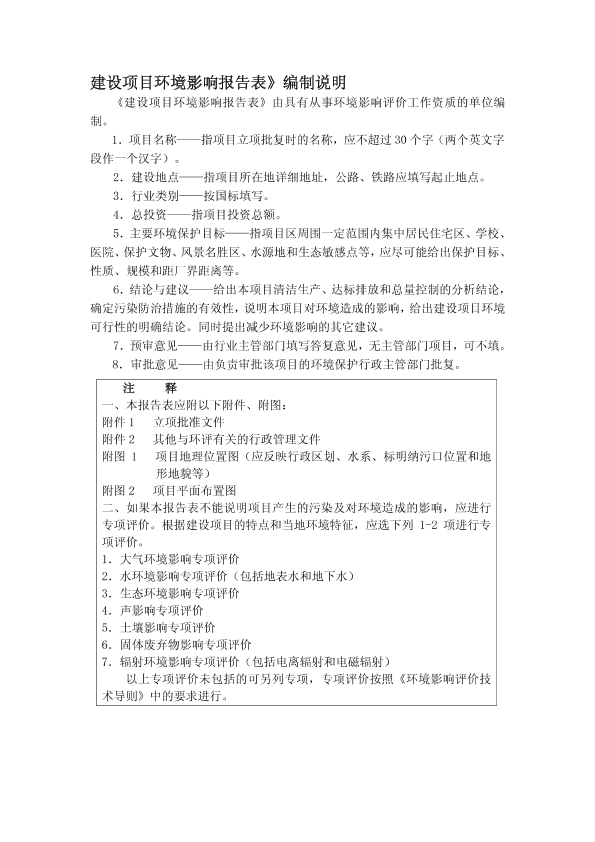 建设项目环境影响报告表》编制说明

《建设项目环境影响报告表》由具有从事环境影响评价工作资质的单位编制。

1.项目名称——指项目立项批复时的名称，应不超过30个字（两个英文字段作一个汉字）。

2.建设地点——指项目所在地详细地址，公路、铁路应填写起止地点。

3.行业类别——按国标填写。

4.总投资——指项目投资总额。

5.主要环境保护目标——指项目区周围一定范围内集中居民住宅区、学校、医院、保护文物、风景名胜区、水源地和生态敏感点等，应尽可能给出保护目标、性质、规模和距厂界距离等。

6.结论与建议——给出本项目清洁生产、达标排放和总量控制的分析结论，确定污染防治措施的有效性，说明本项目对环境造成的影响，给出建设项目环境可行性的明确结论。同时提出减少环境影响的其它建议。

7.预审意见——由行业主管部门填写答复意见，无主管部门项目，可不填。

8.审批意见——由负责审批该项目的环境保护行政主管部门批复。

注 释

一、本报告表应附以下附件、附图：
附件1 立项批准文件
附件2 其他与环评有关的行政管理文件
附图1 项目地理位置图（应反映行政区划、水系、标明纳污口位置和地形地貌等）
附图2 项目平面布置图

二、如果本报告表不能说明项目产生的污染及对环境造成的影响，应进行专项评价。根据建设项目的特点和当地环境特征，应选下列1-2项进行专项评价。
1.大气环境影响专项评价
2.水环境影响专项评价（包括地表水和地下水）
3.生态环境影响专项评价
4.声影响专项评价
5.土壤影响专项评价
6.固体废弃物影响专项评价
7.辐射环境影响专项评价（包括电离辐射和电磁辐射）

以上专项评价未包括的可另列专项，专项评价按照《环境影响评价技术导则》中的要求进行。